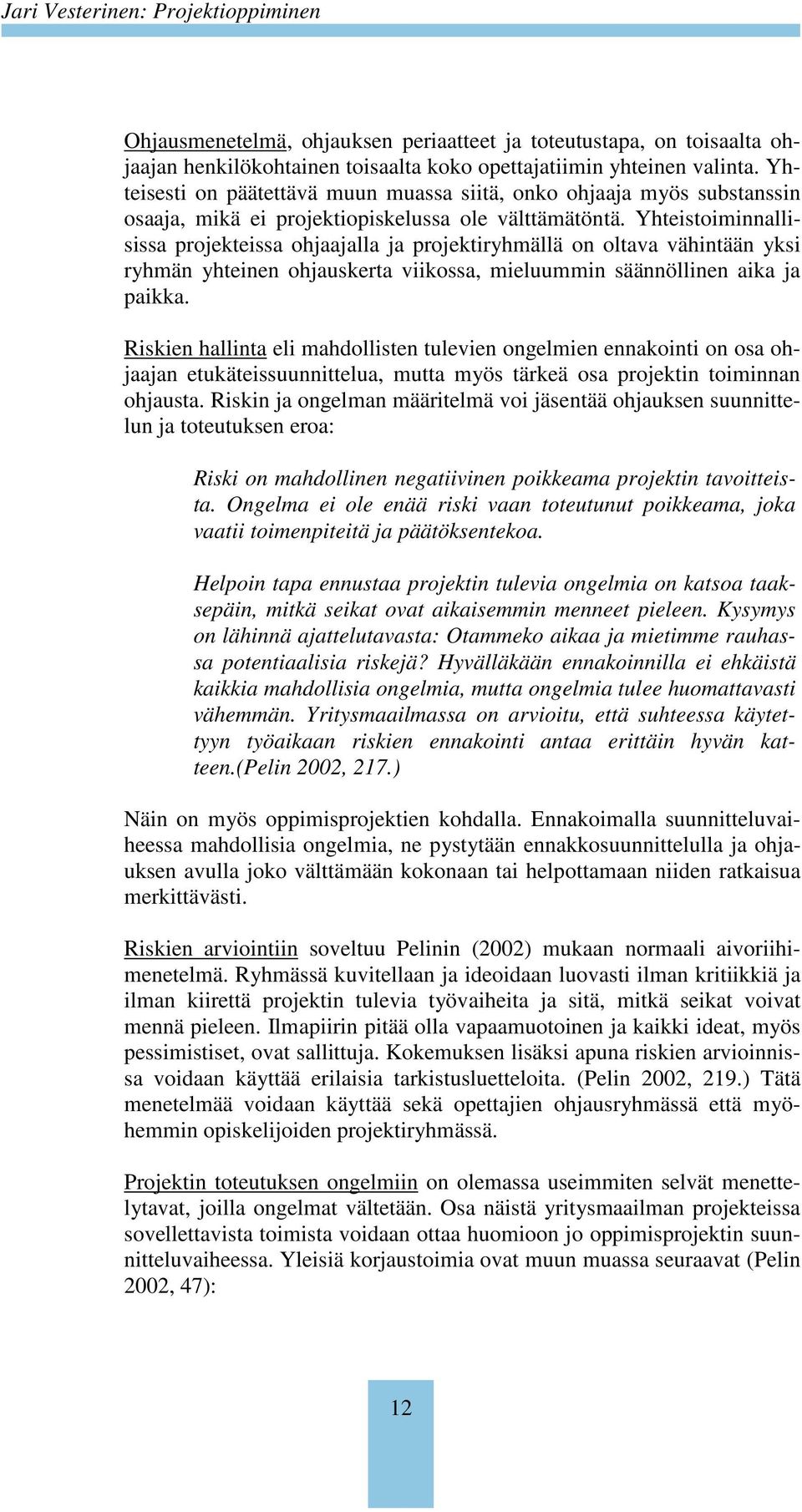 Jari Vesterinen: Projektioppiminen

Ohjausmenetelmä, ohjauksen periaatteet ja toteutustapa, on toisaalta ohjaajan henkilökohtainen toisaalta koko opettajatiimin yhteinen valinta. Yhteisesti on päätettävä muun muassa siitä, onko ohjaaja myös substanssin osaaja, mikä ei projektiopiskelussa ole välttämätöntä. Yhteistoiminnallisissa projekteissa ohjaajalla ja projektiryhmällä on oltava vähintään yksi ryhmän yhteinen ohjauskerta viikossa, mieluummin säännöllinen aika ja paikka.

Riskien hallinta eli mahdollisten tulevien ongelmien ennakointi on osa ohjaajan etukäteissuunnittelua, mutta myös tärkeä osa projektin toiminnan ohjausta. Riskin ja ongelman määritelmä voi jäsentää ohjauksen suunnittelun ja toteutuksen eroa:

Riski on mahdollinen negatiivinen poikkeama projektin tavoitteista. Ongelma ei ole enää riski vaan toteutunut poikkeama, joka vaatii toimenpiteitä ja päätöksentekoa.

Helpoin tapa ennustaa projektin tulevia ongelmia on katsoa taaksepäin, mitkä seikat ovat aikaisemmin menneet pieleen. Kysymys on lähinnä ajattelutavasta: Otammeko aikaa ja mietimme rauhassa potentiaalisia riskejä? Hyvälläkään ennakoinnilla ei ehkäistä kaikkia mahdollisia ongelmia, mutta ongelmia tulee huomattavasti vähemmän. Yritysmaailmassa on arvioitu, että suhteessa käytettyyn työaikaan riskien ennakointi antaa erittäin hyvän katteen.(Pelin 2002, 217.)

Näin on myös oppimisprojektien kohdalla. Ennakoimalla suunnitteluvaiheessa mahdollisia ongelmia, ne pystytään ennakkosuunnittelulla ja ohjauksen avulla joko välttämään kokonaan tai helpottamaan niiden ratkaisua merkittävästi.

Riskien arviointiin soveltuu Pelinin (2002) mukaan normaali aivoriihimenetelmä. Ryhmässä kuvitellaan ja ideoidaan luovasti ilman kritiikkiä ja ilman kiirettä projektin tulevia työvaiheita ja sitä, mitkä seikat voivat mennä pieleen. Ilmapiirin pitää olla vapaamuotoinen ja kaikki ideat, myös pessimistiset, ovat sallittuja. Kokemuksen lisäksi apuna riskien arvioinnissa voidaan käyttää erilaisia tarkistusluetteloita. (Pelin 2002, 219.) Tätä menetelmää voidaan käyttää sekä opettajien ohjausryhmässä että myöhemmin opiskelijoiden projektiryhmässä.

Projektin toteutuksen ongelmiin on olemassa useimmiten selvät menettelytavat, joilla ongelmat vältetään. Osa näistä yritysmaailman projekteissa sovellettavista toimista voidaan ottaa huomioon jo oppimisprojektin suunnitteluvaiheessa. Yleisiä korjaustoimia ovat muun muassa seuraavat (Pelin 2002, 47):

12